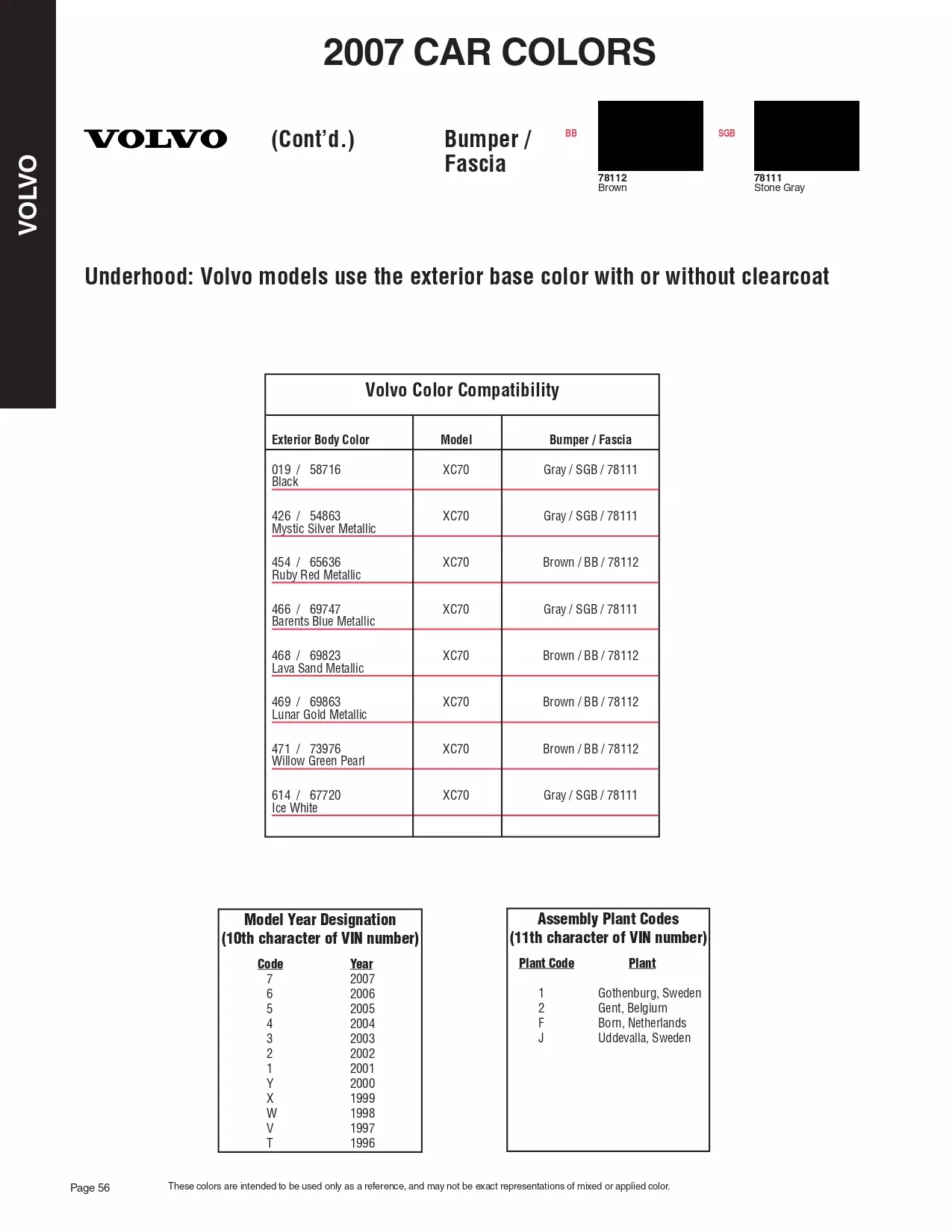 VOLVO

2007 CAR COLORS

VOLVO (Cont'd.) Bumper / Fascia

BB
78112
Brown

SGB
78111
Stone Gray

Underhood: Volvo models use the exterior base color with or without clearcoat

Volvo Color Compatibility

| Exterior Body Color | Model | Bumper / Fascia |
|---|---|---|
| 019 / 58716 Black | XC70 | Gray / SGB / 78111 |
| 426 / 54863 Mystic Silver Metallic | XC70 | Gray / SGB / 78111 |
| 454 / 65636 Ruby Red Metallic | XC70 | Brown / BB / 78112 |
| 466 / 69747 Barents Blue Metallic | XC70 | Gray / SGB / 78111 |
| 468 / 69823 Lava Sand Metallic | XC70 | Brown / BB / 78112 |
| 469 / 69863 Lunar Gold Metallic | XC70 | Brown / BB / 78112 |
| 471 / 73976 Willow Green Pearl | XC70 | Brown / BB / 78112 |
| 614 / 67720 Ice White | XC70 | Gray / SGB / 78111 |

Model Year Designation
(10th character of VIN number)

| Code | Year |
|---|---|
| 7 | 2007 |
| 6 | 2006 |
| 5 | 2005 |
| 4 | 2004 |
| 3 | 2003 |
| 2 | 2002 |
| 1 | 2001 |
| Y | 2000 |
| X | 1999 |
| W | 1998 |
| V | 1997 |
| T | 1996 |

Assembly Plant Codes
(11th character of VIN number)

| Plant Code | Plant |
|---|---|
| 1 | Gothenburg, Sweden |
| 2 | Gent, Belgium |
| F | Born, Netherlands |
| J | Uddevalla, Sweden |

Page 56

These colors are intended to be used only as a reference, and may not be exact representations of mixed or applied color.